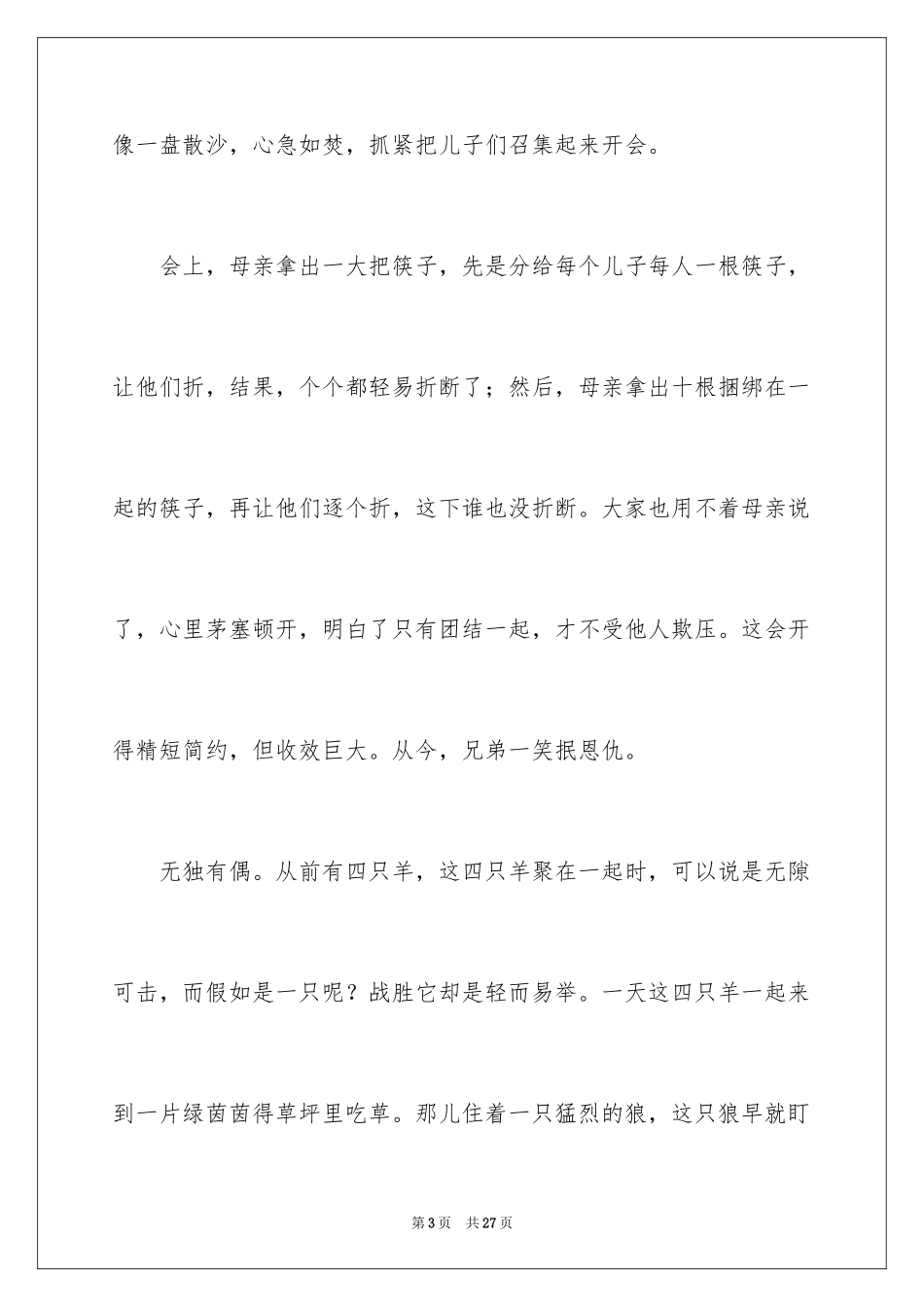 像一盘散沙，心急如焚，抓紧把儿子们召集起来开会。

会上，母亲拿出一大把筷子，先是分给每个儿子每人一根筷子，让他们折，结果，个个都轻易折断了；然后，母亲拿出十根捆绑在一起的筷子，再让他们逐个折，这下谁也没折断。大家也用不着母亲说了，心里茅塞顿开，明白了只有团结一起，才不受他人欺压。这会开得精短简约，但收效巨大。从今，兄弟一笑抿恩仇。

无独有偶。从前有四只羊，这四只羊聚在一起时，可以说是无隙可击，而假如是一只呢？战胜它却是轻而易举。一天这四只羊一起来到一片绿茵茵得草坪里吃草。那儿住着一只猛烈的狼，这只狼早就盯

第 3 页 共 27 页